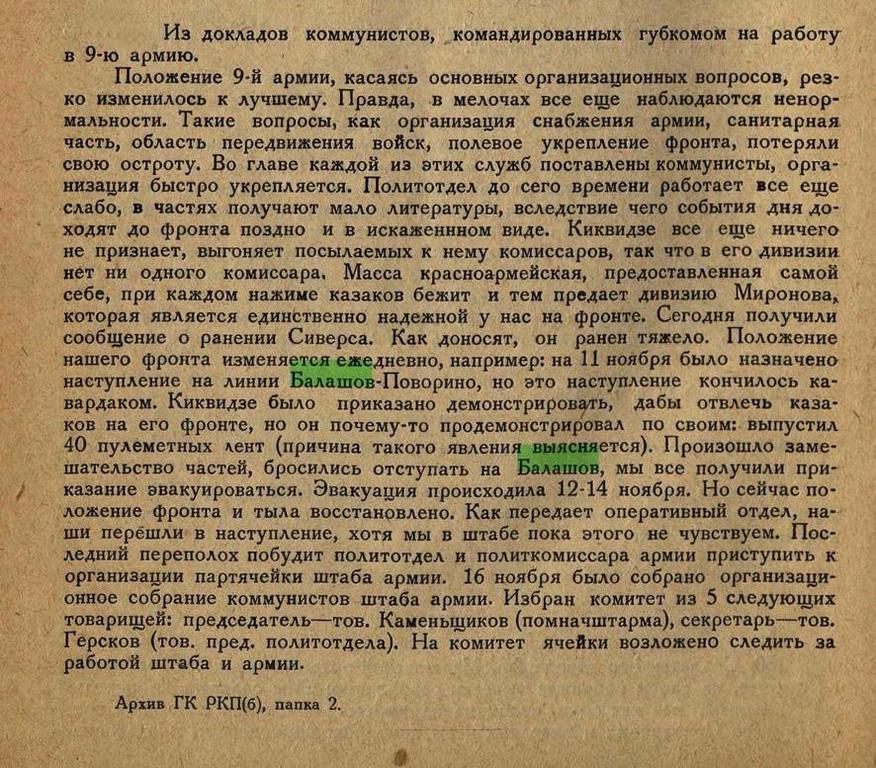 Из докладов коммунистов, командированных губкомом на работу в 9-ю армию.

Положение 9-й армии, касаясь основных организационных вопросов, резко изменилось к лучшему. Правда, в мелочах все еще наблюдаются ненормальности. Такие вопросы, как организация снабжения армии, санитарная часть, область передвижения войск, полевое укрепление фронта, потеряли свою остроту. Во главе каждой из этих служб поставлены коммунисты, организация быстро укрепляется. Политотдел до сего времени работает все еще слабо, в частях получают мало литературы, вследствие чего события дня доходят до фронта поздно и в искаженном виде. Киквидзе все еще ничего не признает, выгоняет посылаемых к нему комиссаров, так что в его дивизии нет ни одного комиссара. Масса красноармейская, предоставленная самой себе, при каждом нажиме казаков бежит и тем предает дивизию Миронова, которая является единственно надежной у нас на фронте. Сегодня получили сообщение о ранении Сиверса. Как доносят, он ранен тяжело. Положение нашего фронта изменяется ежедневно, например: на 11 ноября было назначено наступление на линии Балашов-Поворино, но это наступление кончилось кавардаком. Киквидзе было приказано демонстрировать, дабы отвлечь казаков на его фронте, но он почему-то продемонстрировал по своим: выпустил 40 пулеметных лент (причина такого явления выясняется). Произошло замешательство частей, бросились отступать на Балашов, мы все получили приказание эвакуироваться. Эвакуация происходила 12-14 ноября. Но сейчас положение фронта и тыла восстановлено. Как передает оперативный отдел, наши перешли в наступление, хотя мы в штабе пока этого не чувствуем. Последний переполох побудит политотдел и политкомиссара армии приступить к организации партячейки штаба армии. 16 ноября было собрано организационное собрание коммунистов штаба армии. Избран комитет из 5 следующих товарищей: председатель—тов. Каменьщиков (помначштарма), секретарь—тов. Герсков (тов. пред. политотдела). На комитет ячейки возложено следить за работой штаба и армии.

Архив ГК РКП(б), папка 2.